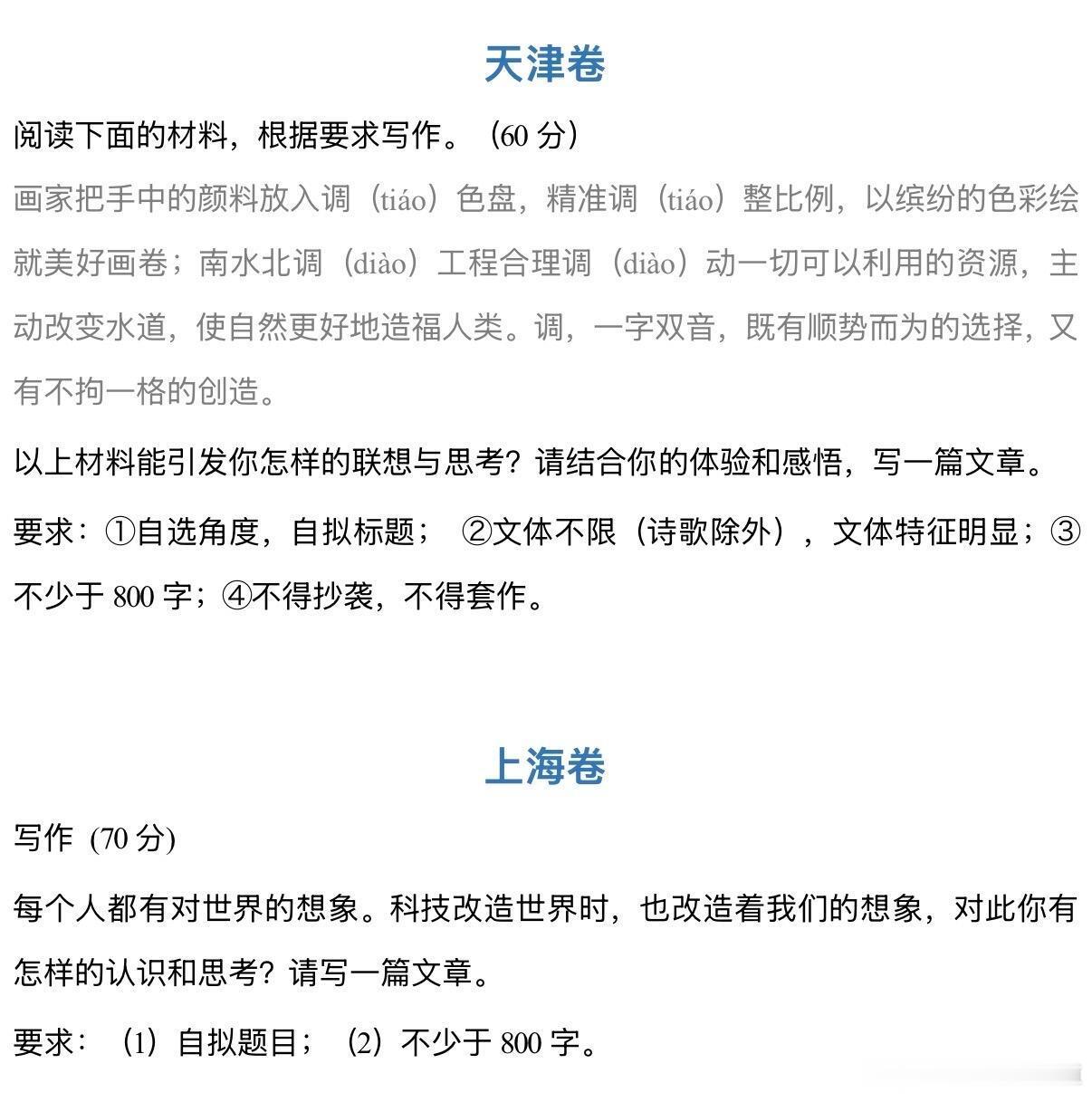 天津卷

阅读下面的材料，根据要求写作。（60 分）

画家把手中的颜料放入调（tiáo）色盘，精准调（tiáo）整比例，以缤纷的色彩绘就美好画卷；南水北调（diào）工程合理调（diào）动一切可以利用的资源，主动改变水道，使自然更好地造福人类。调，一字双音，既有顺势而为的选择，又有不拘一格的创造。

以上材料能引发你怎样的联想与思考？请结合你的体验和感悟，写一篇文章。

要求：①自选角度，自拟标题； ②文体不限（诗歌除外），文体特征明显；③不少于 800 字；④不得抄袭，不得套作。

上海卷

写作 (70 分)

每个人都有对世界的想象。科技改造世界时，也改造着我们的想象，对此你有怎样的认识和思考？请写一篇文章。

要求：（1）自拟题目；（2）不少于 800 字。